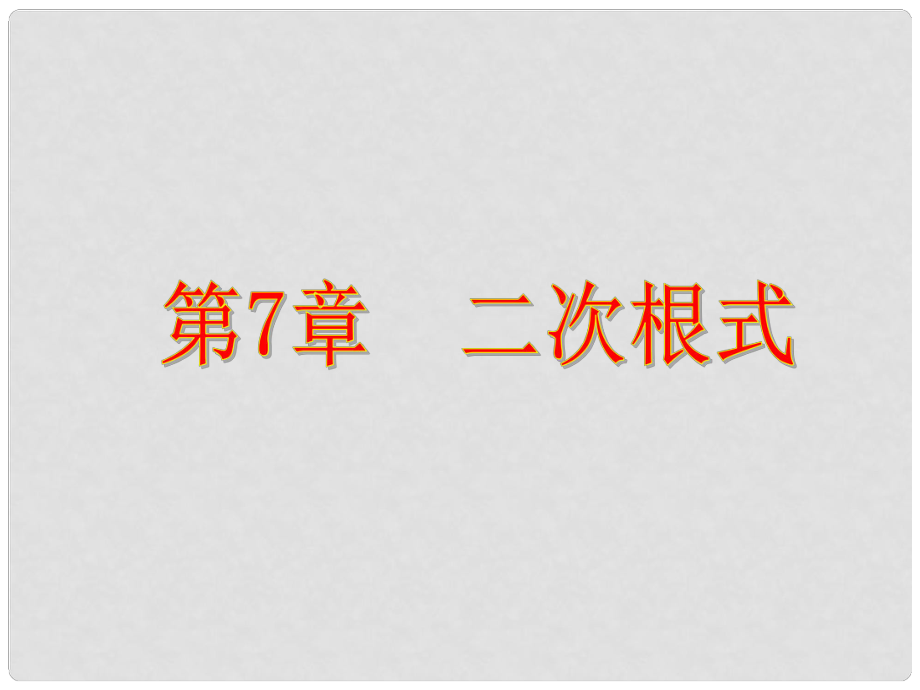 第7章　二次根式